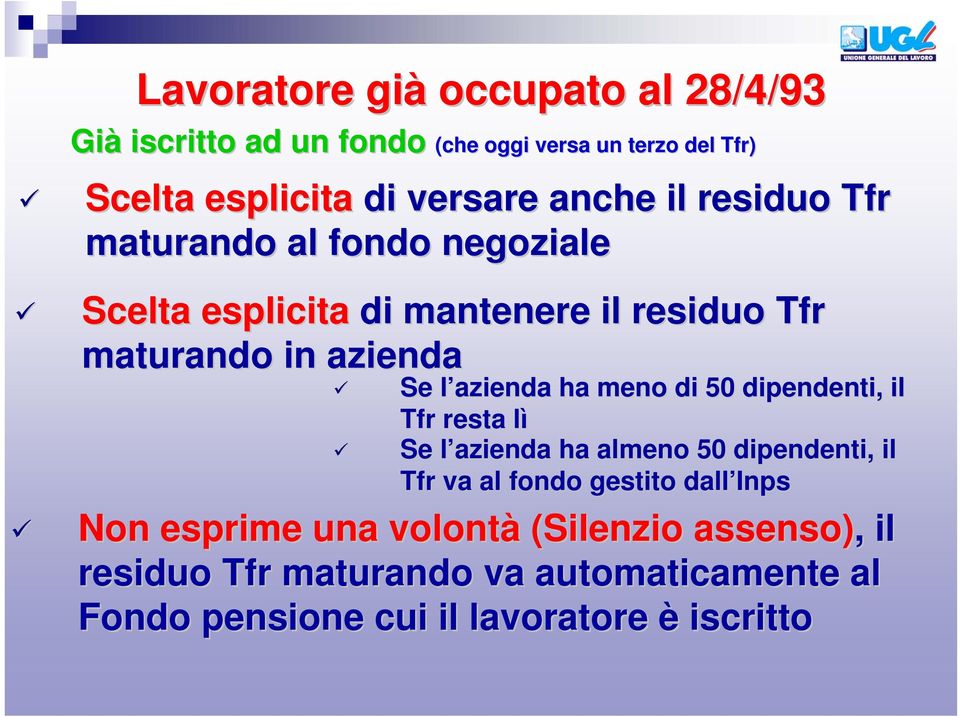 UGL
UNIONE GENERALE DEL LAVORO

Lavoratore già occupato al 28/4/93

Già iscritto ad un fondo (che oggi versa un terzo del Tfr)

✓ Scelta esplicita di versare anche il residuo Tfr maturando al fondo negoziale

✓ Scelta esplicita di mantenere il residuo Tfr maturando in azienda

✓ Se l'azienda ha meno di 50 dipendenti, il Tfr resta lì

✓ Se l'azienda ha almeno 50 dipendenti, il Tfr va al fondo gestito dall'Inps

✓ Non esprime una volontà (Silenzio assenso), il residuo Tfr maturando va automaticamente al Fondo pensione cui il lavoratore è iscritto